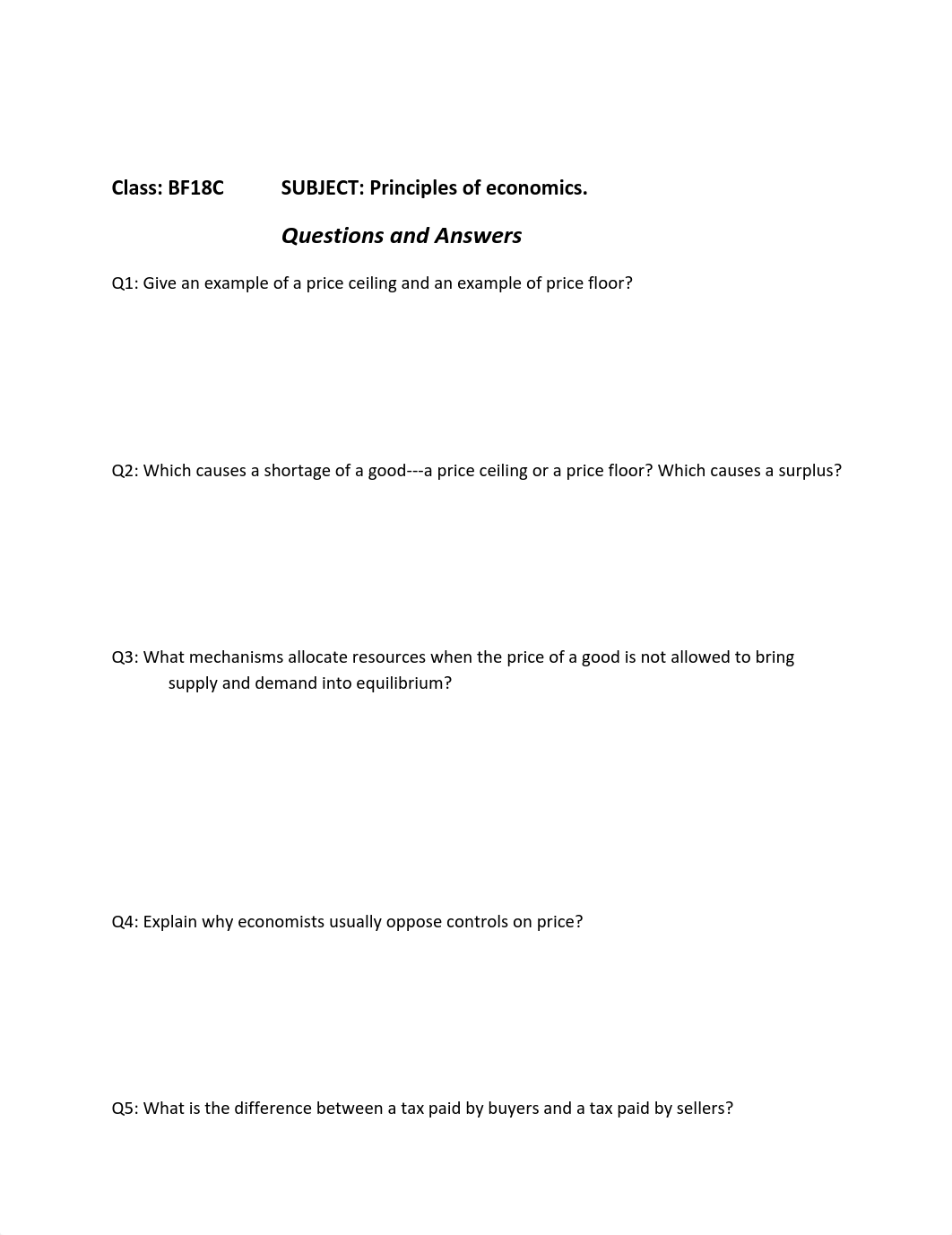 Class: BF18C SUBJECT: Principles of economics.

Questions and Answers

Q1: Give an example of a price ceiling and an example of price floor?

Q2: Which causes a shortage of a good---a price ceiling or a price floor? Which causes a surplus?

Q3: What mechanisms allocate resources when the price of a good is not allowed to bring supply and demand into equilibrium?

Q4: Explain why economists usually oppose controls on price?

Q5: What is the difference between a tax paid by buyers and a tax paid by sellers?